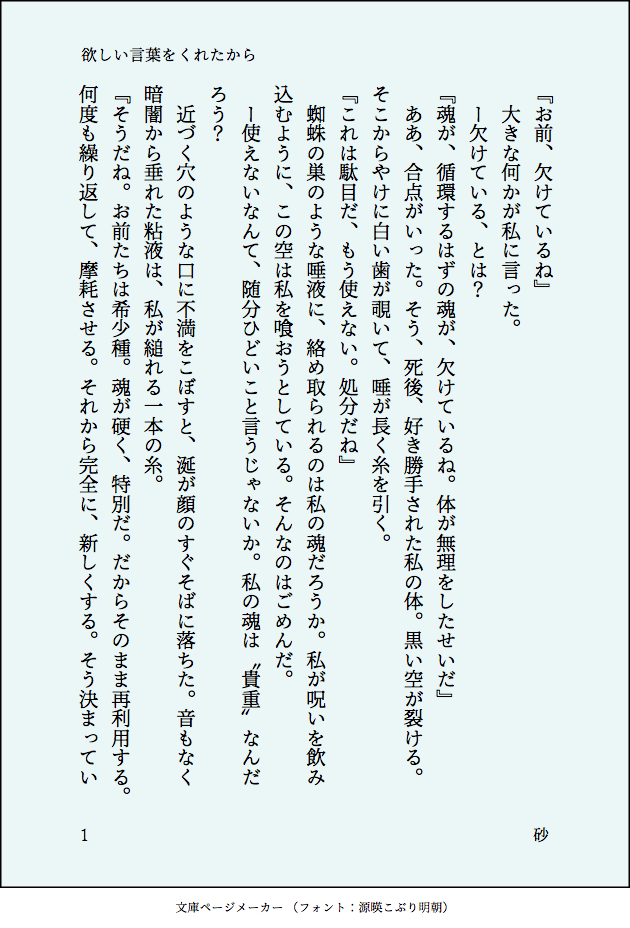 欲しい言葉をくれたから

『お前、欠けているね』

大きな何かが私に言った。

ー欠けている、とは？

『魂が、循環するはずの魂が、欠けているね。体が無理をしたせいだ』

ああ、合点がいった。そう、死後、好き勝手された私の体。黒い空が裂ける。そこからやけに白い歯が覗いて、唾が長く糸を引く。

『これは駄目だ、もう使えない。処分だね』

蜘蛛の巣のような唾液に、絡め取られるのは私の魂だろうか。私が呪いを飲み込むように、この空は私を喰おうとしている。そんなのはごめんだ。

ー使えないなんて、随分ひどいこと言うじゃないか。私の魂は〝貴重〟なんだろう？

近づく穴のような口に不満をこぼすと、涎が顔のすぐそばに落ちた。音もなく暗闇から垂れた粘液は、私が縋れる一本の糸。

『そうだね。お前たちは希少種。魂が硬く、特別だ。だからそのまま再利用する。何度も繰り返して、摩耗させる。それから完全に、新しくする。そう決まってい

1

砂

文庫ページメーカー（フォント：源暎こぶり明朝）